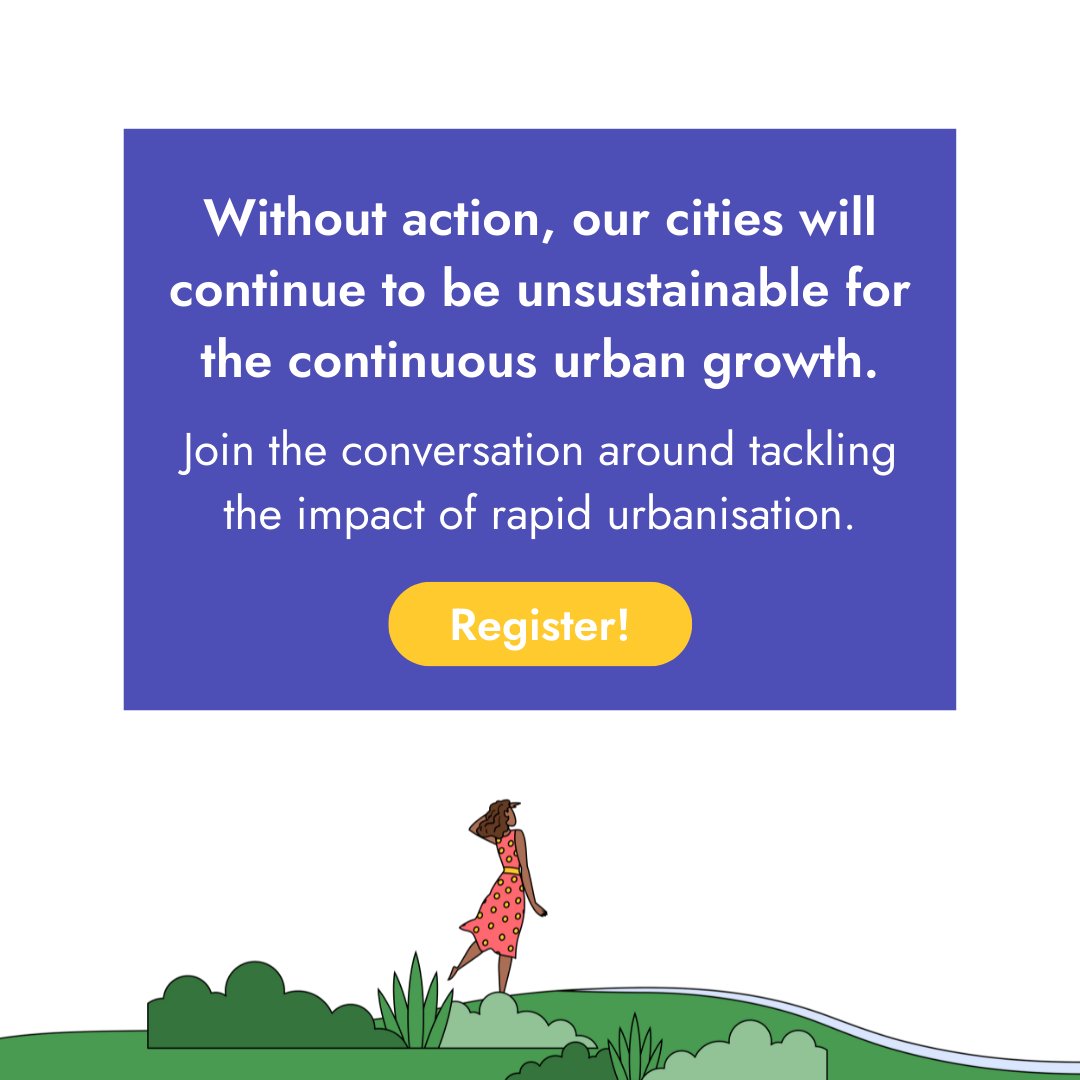 Without action, our cities will continue to be unsustainable for the continuous urban growth.

Join the conversation around tackling the impact of rapid urbanisation.

Register!